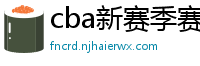 cba新赛季赛

fncrd.njhaierwx.com